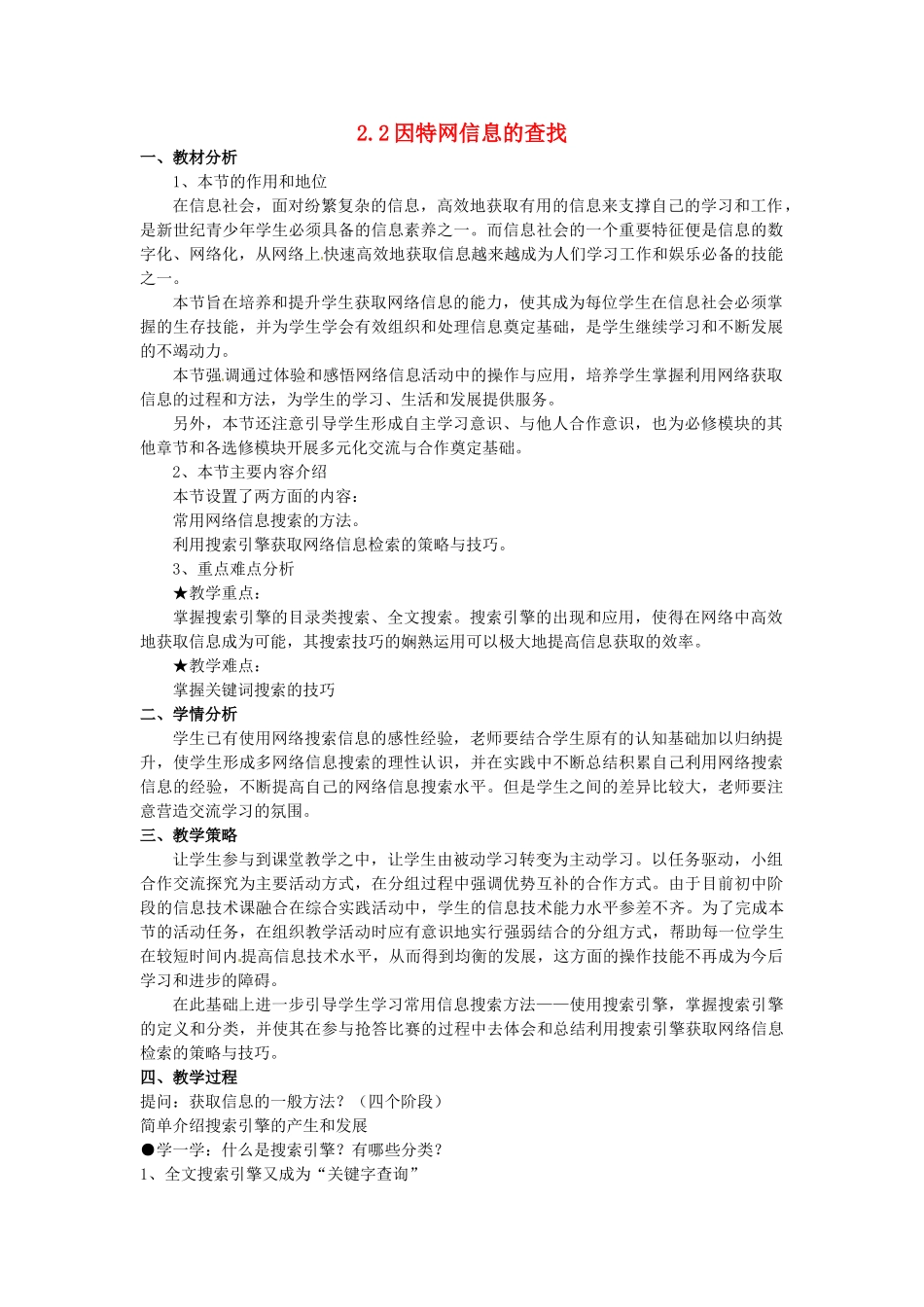 2.2因特网信息的查找

一、教材分析

1、本节的作用和地位

在信息社会，面对纷繁复杂的信息，高效地获取有用的信息来支撑自己的学习和工作，是新世纪青少年学生必须具备的信息素养之一。而信息社会的一个重要特征便是信息的数字化、网络化，从网络上快速高效地获取信息越来越成为人们学习工作和娱乐必备的技能之一。

本节旨在培养和提升学生获取网络信息的能力，使其成为每位学生在信息社会必须掌握的生存技能，并为学生学会有效组织和处理信息奠定基础，是学生继续学习和不断发展的不竭动力。

本节强调通过体验和感悟网络信息活动中的操作与应用，培养学生掌握利用网络获取信息的过程和方法，为学生的学习、生活和发展提供服务。

另外，本节还注意引导学生形成自主学习意识、与他人合作意识，也为必修模块的其他章节和各选修模块开展多元化交流与合作奠定基础。

2、本节主要内容介绍

本节设置了两方面的内容：

常用网络信息搜索的方法。

利用搜索引擎获取网络信息检索的策略与技巧。

3、重点难点分析

★教学重点：

掌握搜索引擎的目录类搜索、全文搜索。搜索引擎的出现和应用，使得在网络中高效地获取信息成为可能，其搜索技巧的娴熟运用可以极大地提高信息获取的效率。

★教学难点：

掌握关键词搜索的技巧

二、学情分析

学生已有使用网络搜索信息的感性经验，老师要结合学生原有的认知基础加以归纳提升，使学生形成多网络信息搜索的理性认识，并在实践中不断总结积累自己利用网络搜索信息的经验，不断提高自己的网络信息搜索水平。但是学生之间的差异比较大，老师要注意营造交流学习的氛围。

三、教学策略

让学生参与到课堂教学之中，让学生由被动学习转变为主动学习。以任务驱动，小组合作交流探究为主要活动方式，在分组过程中强调优势互补的合作方式。由于目前初中阶段的信息技术课融合在综合实践活动中，学生的信息技术能力水平参差不齐。为了完成本节的活动任务，在组织教学活动时应有意识地实行强弱结合的分组方式，帮助每一位学生在较短时间内提高信息技术水平，从而得到均衡的发展，这方面的操作技能不再成为今后学习和进步的障碍。

在此基础上进一步引导学生学习常用信息搜索方法——使用搜索引擎，掌握搜索引擎的定义和分类，并使其在参与抢答比赛的过程中去体会和总结利用搜索引擎获取网络信息检索的策略与技巧。

四、教学过程

提问：获取信息的一般方法？（四个阶段）

简单介绍搜索引擎的产生和发展

●学一学：什么是搜索引擎？有哪些分类？

1、全文搜索引擎又成为“关键字查询”